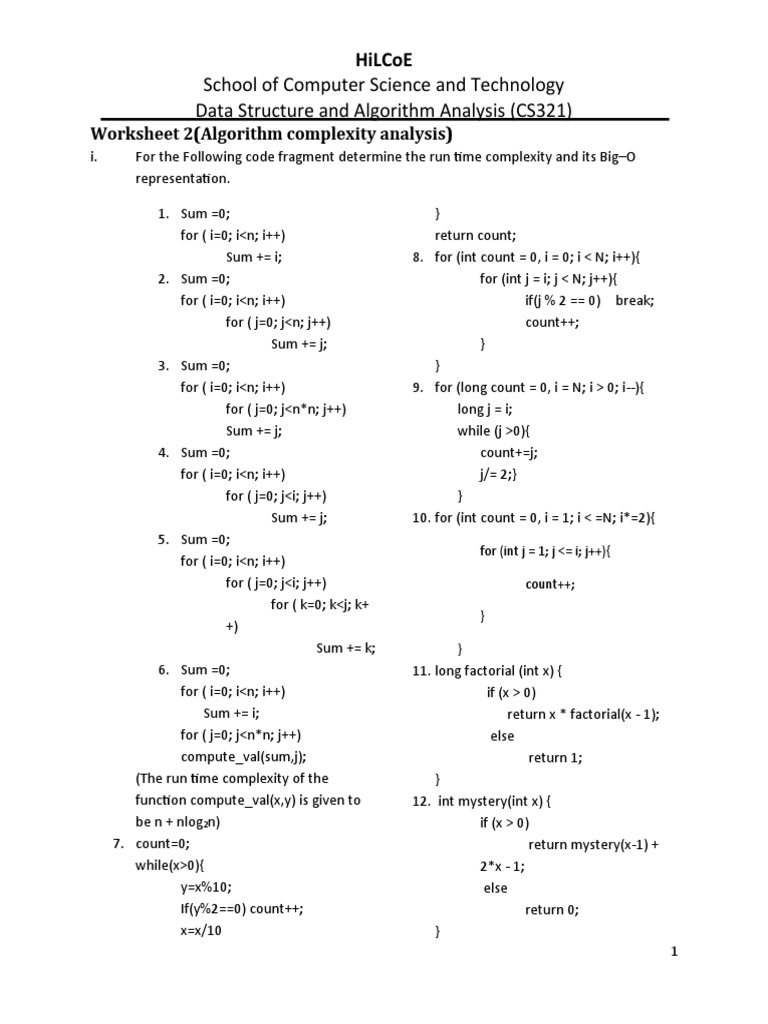 HiLCoE
School of Computer Science and Technology
Data Structure and Algorithm Analysis (CS321)

Worksheet 2(Algorithm complexity analysis)

i. For the Following code fragment determine the run time complexity and its Big–O representation.

1. Sum =0;
for ( i=0; i<n; i++)
Sum += i;
2. Sum =0;
for ( i=0; i<n; i++)
for ( j=0; j<n; j++)
Sum += j;
3. Sum =0;
for ( i=0; i<n; i++)
for ( j=0; j<n*n; j++)
Sum += j;
4. Sum =0;
for ( i=0; i<n; i++)
for ( j=0; j<i; j++)
Sum += j;
5. Sum =0;
for ( i=0; i<n; i++)
for ( j=0; j<i; j++)
for ( k=0; k<j; k++)
Sum += k;
6. Sum =0;
for ( i=0; i<n; i++)
Sum += i;
for ( j=0; j<n*n; j++)
compute_val(sum,j);
(The run time complexity of the function compute_val(x,y) is given to be n + nlog₂n)
7. count=0;
while(x>0){
y=x%10;
If(y%2==0) count++;
x=x/10
}
return count;
8. for (int count = 0, i = 0; i < N; i++){
for (int j = i; j < N; j++){
if(j % 2 == 0) break;
count++;
}
}
9. for (long count = 0, i = N; i > 0; i--){
long j = i;
while (j >0){
count+=j;
j/= 2;}
}
10. for (int count = 0, i = 1; i < =N; i*=2){
for (int j = 1; j <= i; j++){
count++;
}
}
11. long factorial (int x) {
if (x > 0)
return x * factorial(x - 1);
else
return 1;
}
12. int mystery(int x) {
if (x > 0)
return mystery(x-1) + 2*x - 1;
else
return 0;
}

1